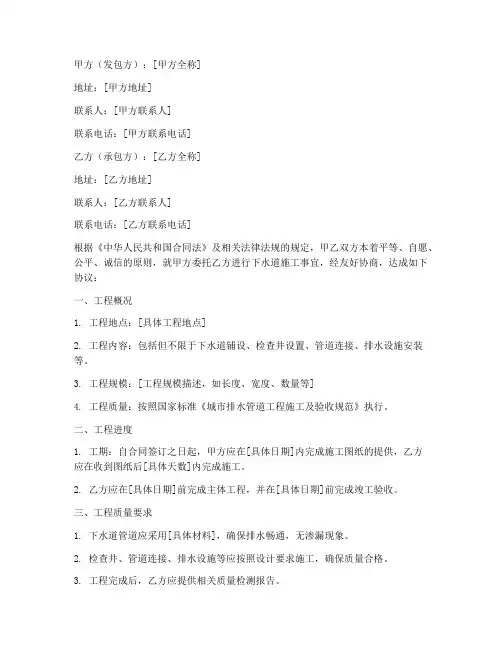 甲方（发包方）：[甲方全称]

地址：[甲方地址]

联系人：[甲方联系人]

联系电话：[甲方联系电话]

乙方（承包方）：[乙方全称]

地址：[乙方地址]

联系人：[乙方联系人]

联系电话：[乙方联系电话]

根据《中华人民共和国合同法》及相关法律法规的规定，甲乙双方本着平等、自愿、公平、诚信的原则，就甲方委托乙方进行下水道施工事宜，经友好协商，达成如下协议：

一、工程概况

1. 工程地点：[具体工程地点]

2. 工程内容：包括但不限于下水道铺设、检查井设置、管道连接、排水设施安装等。

3. 工程规模：[工程规模描述，如长度、宽度、数量等]

4. 工程质量：按照国家标准《城市排水管道工程施工及验收规范》执行。

二、工程进度

1. 工期：自合同签订之日起，甲方应在[具体日期]内完成施工图纸的提供，乙方应在收到图纸后[具体天数]内完成施工。

2. 乙方应在[具体日期]前完成主体工程，并在[具体日期]前完成竣工验收。

三、工程质量要求

1. 下水道管道应采用[具体材料]，确保排水畅通，无渗漏现象。

2. 检查井、管道连接、排水设施等应按照设计要求施工，确保质量合格。

3. 工程完成后，乙方应提供相关质量检测报告。